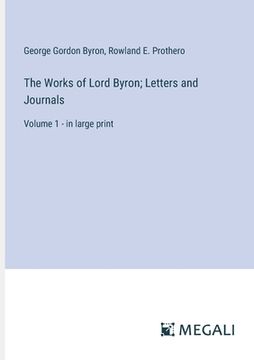 George Gordon Byron, Rowland E. Prothero

The Works of Lord Byron; Letters and Journals

Volume 1 - in large print

MEGALI